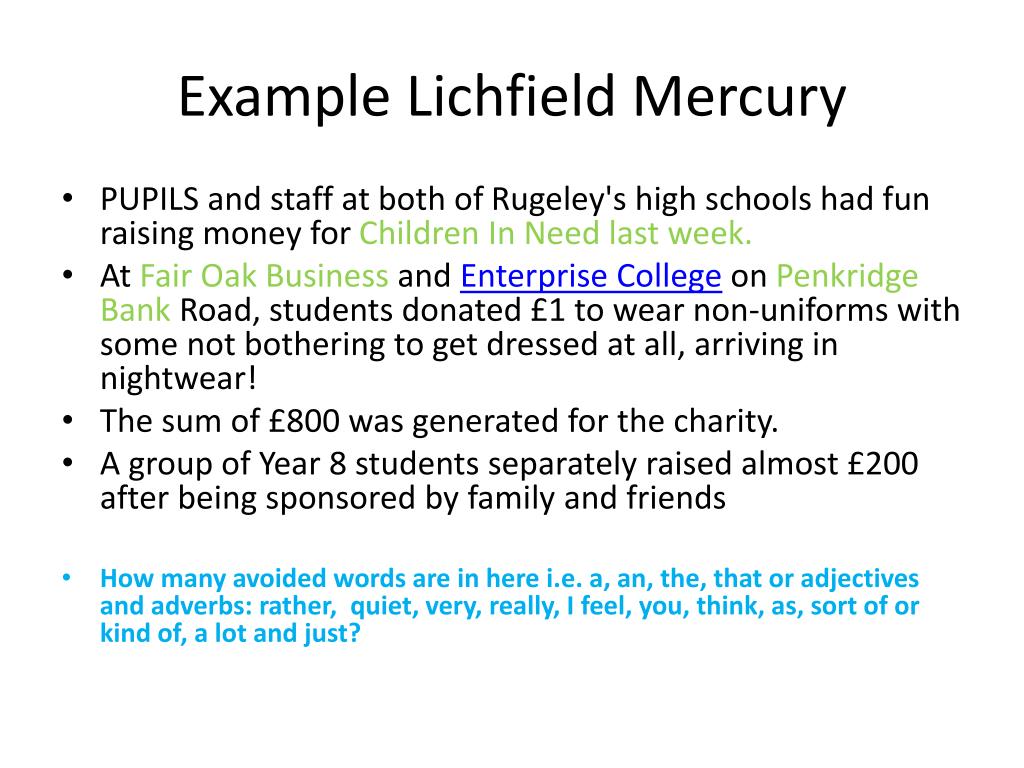 Example Lichfield Mercury

• PUPILS and staff at both of Rugeley's high schools had fun raising money for Children In Need last week.
• At Fair Oak Business and Enterprise College on Penkridge Bank Road, students donated £1 to wear non-uniforms with some not bothering to get dressed at all, arriving in nightwear!
• The sum of £800 was generated for the charity.
• A group of Year 8 students separately raised almost £200 after being sponsored by family and friends

• How many avoided words are in here i.e. a, an, the, that or adjectives and adverbs: rather, quiet, very, really, I feel, you, think, as, sort of or kind of, a lot and just?